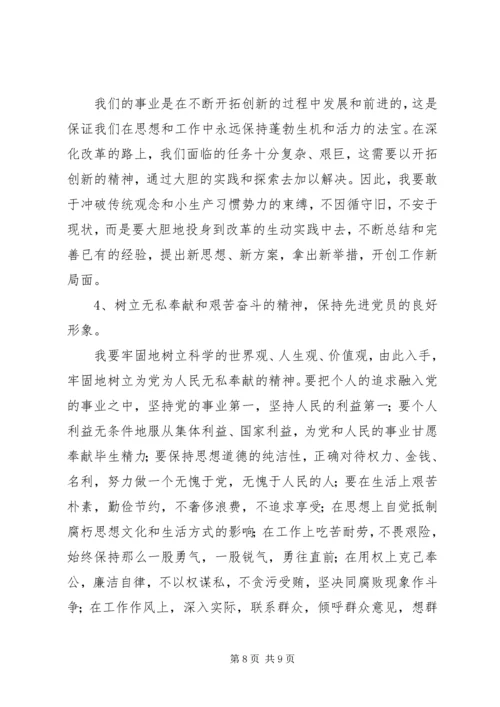 我们的事业是在不断开拓创新的过程中发展和前进的，这是保证我们在思想和工作中永远保持蓬勃生机和活力的法宝。在深化改革的路上，我们面临的任务十分复杂、艰巨，这需要以开拓创新的精神，通过大胆的实践和探索去加以解决。因此，我要敢于冲破传统观念和小生产习惯势力的束缚，不因循守旧，不安于现状，而是要大胆地投身到改革的生动实践中去，不断总结和完善已有的经验，提出新思想、新方案，拿出新举措，开创工作新局面。

4、树立无私奉献和艰苦奋斗的精神，保持先进党员的良好形象。

我要牢固地树立科学的世界观、人生观、价值观，由此入手，牢固地树立为党为人民无私奉献的精神。要把个人的追求融入党的事业之中，坚持党的事业第一，坚持人民的利益第一；要个人利益无条件地服从集体利益、国家利益，为党和人民的事业甘愿奉献毕生精力；要保持思想道德的纯洁性，正确对待权力、金钱、名利，努力做一个无愧于党，无愧于人民的人；要在生活上艰苦朴素，勤俭节约，不奢侈浪费，不追求享受；在思想上自觉抵制腐朽思想文化和生活方式的影响；在工作上吃苦耐劳，不畏艰险，始终保持那么一股勇气，一股锐气，勇往直前；在用权上克己奉公，廉洁自律，不以权谋私，不贪污受贿，坚决同腐败现象作斗争；在工作作风上，深入实际，联系群众，倾呼群众意见，想群

第8页 共9页